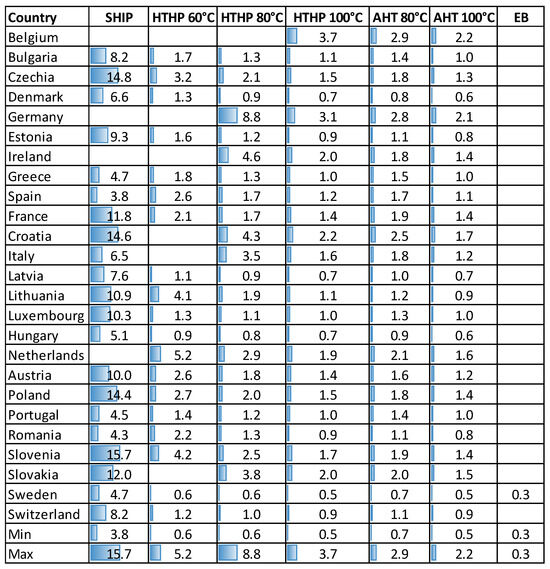 | Country | SHIP | HTHP 60°C | HTHP 80°C | HTHP 100°C | AHT 80°C | AHT 100°C | EB |
|---|---|---|---|---|---|---|---|
| Belgium | | | | 3.7 | 2.9 | 2.2 | |
| Bulgaria | 8.2 | 1.7 | 1.3 | 1.1 | 1.4 | 1.0 | |
| Czechia | 14.8 | 3.2 | 2.1 | 1.5 | 1.8 | 1.3 | |
| Denmark | 6.6 | 1.3 | 0.9 | 0.7 | 0.8 | 0.6 | |
| Germany | | | 8.8 | 3.1 | 2.8 | 2.1 | |
| Estonia | 9.3 | 1.6 | 1.2 | 0.9 | 1.1 | 0.8 | |
| Ireland | | | 4.6 | 2.0 | 1.8 | 1.4 | |
| Greece | 4.7 | 1.8 | 1.3 | 1.0 | 1.5 | 1.0 | |
| Spain | 3.8 | 2.6 | 1.7 | 1.2 | 1.7 | 1.1 | |
| France | 11.8 | 2.1 | 1.7 | 1.4 | 1.9 | 1.4 | |
| Croatia | 14.6 | | 4.3 | 2.2 | 2.5 | 1.7 | |
| Italy | 6.5 | | 3.5 | 1.6 | 1.8 | 1.2 | |
| Latvia | 7.6 | 1.1 | 0.9 | 0.7 | 1.0 | 0.7 | |
| Lithuania | 10.9 | 4.1 | 1.9 | 1.1 | 1.2 | 0.9 | |
| Luxembourg | 10.3 | 1.3 | 1.1 | 1.0 | 1.3 | 1.0 | |
| Hungary | 5.1 | 0.9 | 0.8 | 0.7 | 0.9 | 0.6 | |
| Netherlands | | 5.2 | 2.9 | 1.9 | 2.1 | 1.6 | |
| Austria | 10.0 | 2.6 | 1.8 | 1.4 | 1.6 | 1.2 | |
| Poland | 14.4 | 2.7 | 2.0 | 1.5 | 1.8 | 1.4 | |
| Portugal | 4.5 | 1.4 | 1.2 | 1.0 | 1.4 | 1.0 | |
| Romania | 4.3 | 2.2 | 1.3 | 0.9 | 1.1 | 0.8 | |
| Slovenia | 15.7 | 4.2 | 2.5 | 1.7 | 1.9 | 1.4 | |
| Slovakia | 12.0 | | 3.8 | 2.0 | 2.0 | 1.5 | |
| Sweden | 4.7 | 0.6 | 0.6 | 0.5 | 0.7 | 0.5 | 0.3 |
| Switzerland | 8.2 | 1.2 | 1.0 | 0.9 | 1.1 | 0.9 | |
| Min | 3.8 | 0.6 | 0.6 | 0.5 | 0.7 | 0.5 | 0.3 |
| Max | 15.7 | 5.2 | 8.8 | 3.7 | 2.9 | 2.2 | 0.3 |